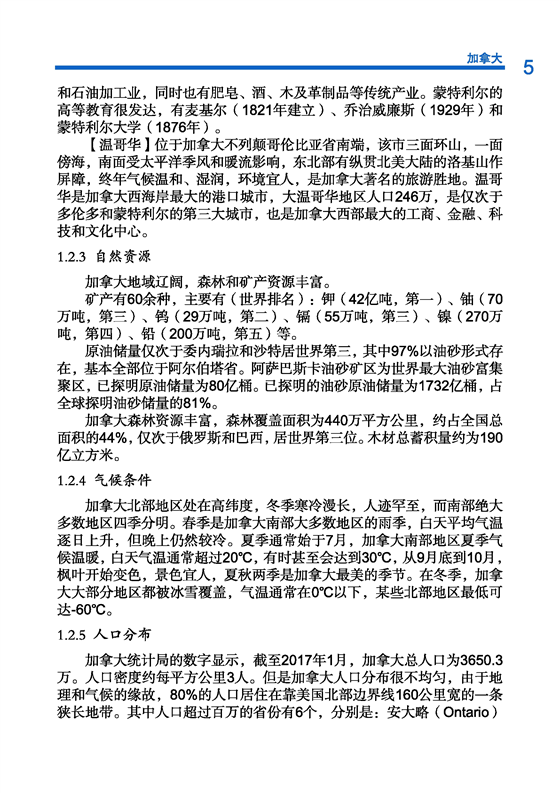 加拿大 5

和石油加工业，同时也有肥皂、酒、木及革制品等传统产业。蒙特利尔的高等教育很发达，有麦基尔（1821年建立）、乔治威廉斯（1929年）和蒙特利尔大学（1876年）。

【温哥华】位于加拿大不列颠哥伦比亚省南端，该市三面环山，一面傍海，南面受太平洋季风和暖流影响，东北部有纵贯北美大陆的洛基山作屏障，终年气候温和、湿润，环境宜人，是加拿大著名的旅游胜地。温哥华是加拿大西海岸最大的港口城市，大温哥华地区人口246万，是仅次于多伦多和蒙特利尔的第三大城市，也是加拿大西部最大的工商、金融、科技和文化中心。

1.2.3 自然资源

加拿大地域辽阔，森林和矿产资源丰富。

矿产有60余种，主要有（世界排名）：钾（42亿吨，第一）、铀（70万吨，第三）、钨（29万吨，第二）、镉（55万吨，第三）、镍（270万吨，第四）、铅（200万吨，第五）等。

原油储量仅次于委内瑞拉和沙特居世界第三，其中97%以油砂形式存在，基本全部位于阿尔伯塔省。阿萨巴斯卡油砂矿区为世界最大油砂富集聚区，已探明原油储量为80亿桶。已探明的油砂原油储量为1732亿桶，占全球探明油砂储量的81%。

加拿大森林资源丰富，森林覆盖面积为440万平方公里，约占全国总面积的44%，仅次于俄罗斯和巴西，居世界第三位。木材总蓄积量约为190亿立方米。

1.2.4 气候条件

加拿大北部地区处在高纬度，冬季寒冷漫长，人迹罕至，而南部绝大多数地区四季分明。春季是加拿大南部大多数地区的雨季，白天平均气温逐日上升，但晚上仍然较冷。夏季通常始于7月，加拿大南部地区夏季气候温暖，白天气温通常超过20℃，有时甚至会达到30℃，从9月底到10月，枫叶开始变色，景色宜人，夏秋两季是加拿大最美的季节。在冬季，加拿大大部分地区都被冰雪覆盖，气温通常在0℃以下，某些北部地区最低可达-60℃。

1.2.5 人口分布

加拿大统计局的数字显示，截至2017年1月，加拿大总人口为3650.3万。人口密度约每平方公里3人。但是加拿大人口分布很不均匀，由于地理和气候的缘故，80%的人口居住在靠美国北部边界线160公里宽的一条狭长地带。其中人口超过百万的省份有6个，分别是：安大略（Ontario）